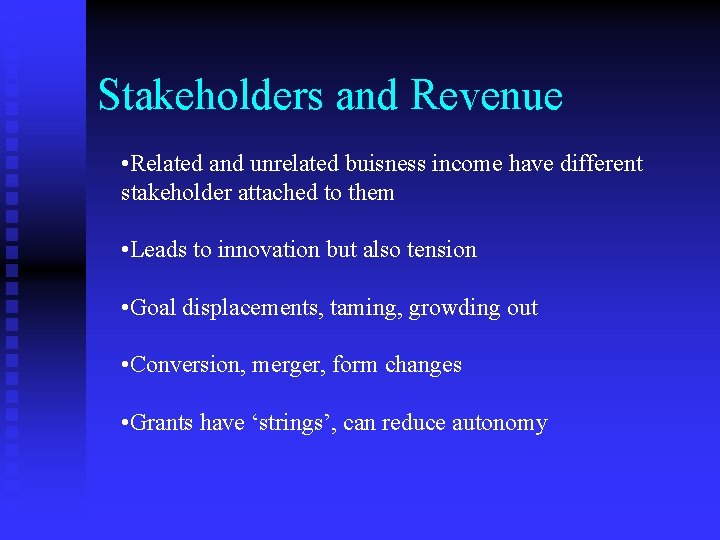 Stakeholders and Revenue

• Related and unrelated buisness income have different stakeholder attached to them

• Leads to innovation but also tension

• Goal displacements, taming, growding out

• Conversion, merger, form changes

• Grants have 'strings', can reduce autonomy